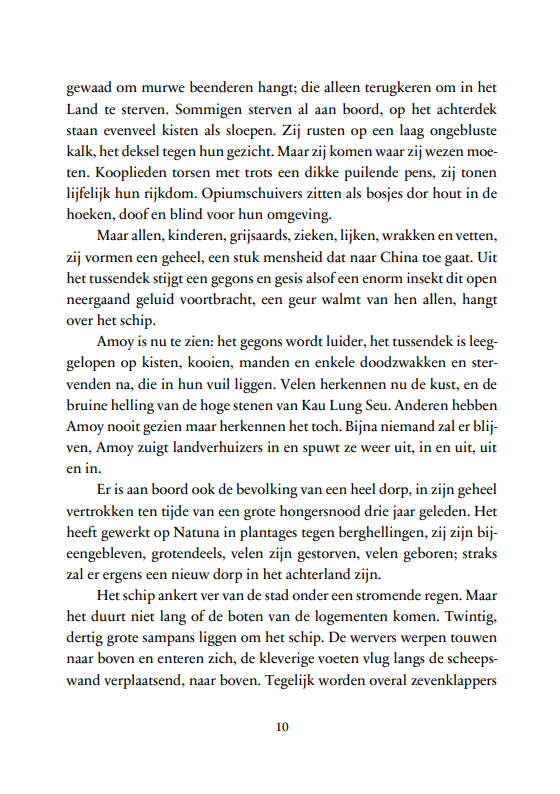 gewaad om murwe beenderen hangt; die alleen terugkeren om in het Land te sterven. Sommigen sterven al aan boord, op het achterdek staan evenveel kisten als sloepen. Zij rusten op een laag ongebluste kalk, het deksel tegen hun gezicht. Maar zij komen waar zij wezen moeten. Kooplieden torsen met trots een dikke puilende pens, zij tonen lijfelijk hun rijkdom. Opiumschuivers zitten als bosjes dor hout in de hoeken, doof en blind voor hun omgeving.

Maar allen, kinderen, grijsaards, zieken, lijken, wrakken en vetten, zij vormen een geheel, een stuk mensheid dat naar China toe gaat. Uit het tussendek stijgt een gegons en gesis alsof een enorm insekt dit open neergaand geluid voortbracht, een geur walmt van hen allen, hangt over het schip.

Amoy is nu te zien: het gegons wordt luider, het tussendek is leeggelopen op kisten, kooien, manden en enkele doodzwakken en stervenden na, die in hun vuil liggen. Velen herkennen nu de kust, en de bruine helling van de hoge stenen van Kau Lung Seu. Anderen hebben Amoy nooit gezien maar herkennen het toch. Bijna niemand zal er blijven, Amoy zuigt landverhuizers in en spuwt ze weer uit, in en uit, uit en in.

Er is aan boord ook de bevolking van een heel dorp, in zijn geheel vertrokken ten tijde van een grote hongersnood drie jaar geleden. Het heeft gewerkt op Natuna in plantages tegen berghellingen, zij zijn bijeengebleven, grotendeels, velen zijn gestorven, velen geboren; straks zal er ergens een nieuw dorp in het achterland zijn.

Het schip ankert ver van de stad onder een stromende regen. Maar het duurt niet lang of de boten van de logementen komen. Twintig, dertig grote sampans liggen om het schip. De wervers werpen touwen naar boven en enteren zich, de kleverige voeten vlug langs de scheepswand verplaatsend, naar boven. Tegelijk worden overal zevenklappers

10